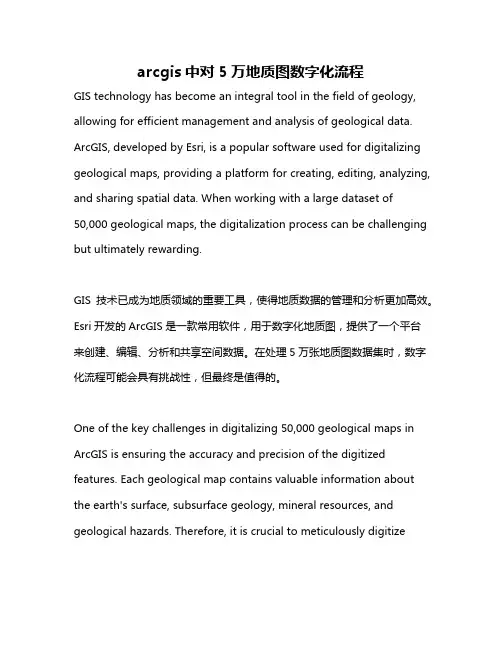 arcgis 中对 5 万地质图数字化流程

GIS technology has become an integral tool in the field of geology, allowing for efficient management and analysis of geological data. ArcGIS, developed by Esri, is a popular software used for digitalizing geological maps, providing a platform for creating, editing, analyzing, and sharing spatial data. When working with a large dataset of 50,000 geological maps, the digitalization process can be challenging but ultimately rewarding.

GIS 技术已成为地质领域的重要工具，使得地质数据的管理和分析更加高效。Esri 开发的 ArcGIS 是一款常用软件，用于数字化地质图，提供了一个平台来创建、编辑、分析和共享空间数据。在处理 5 万张地质图数据集时，数字化流程可能会具有挑战性，但最终是值得的。

One of the key challenges in digitalizing 50,000 geological maps in ArcGIS is ensuring the accuracy and precision of the digitized features. Each geological map contains valuable information about the earth's surface, subsurface geology, mineral resources, and geological hazards. Therefore, it is crucial to meticulously digitize